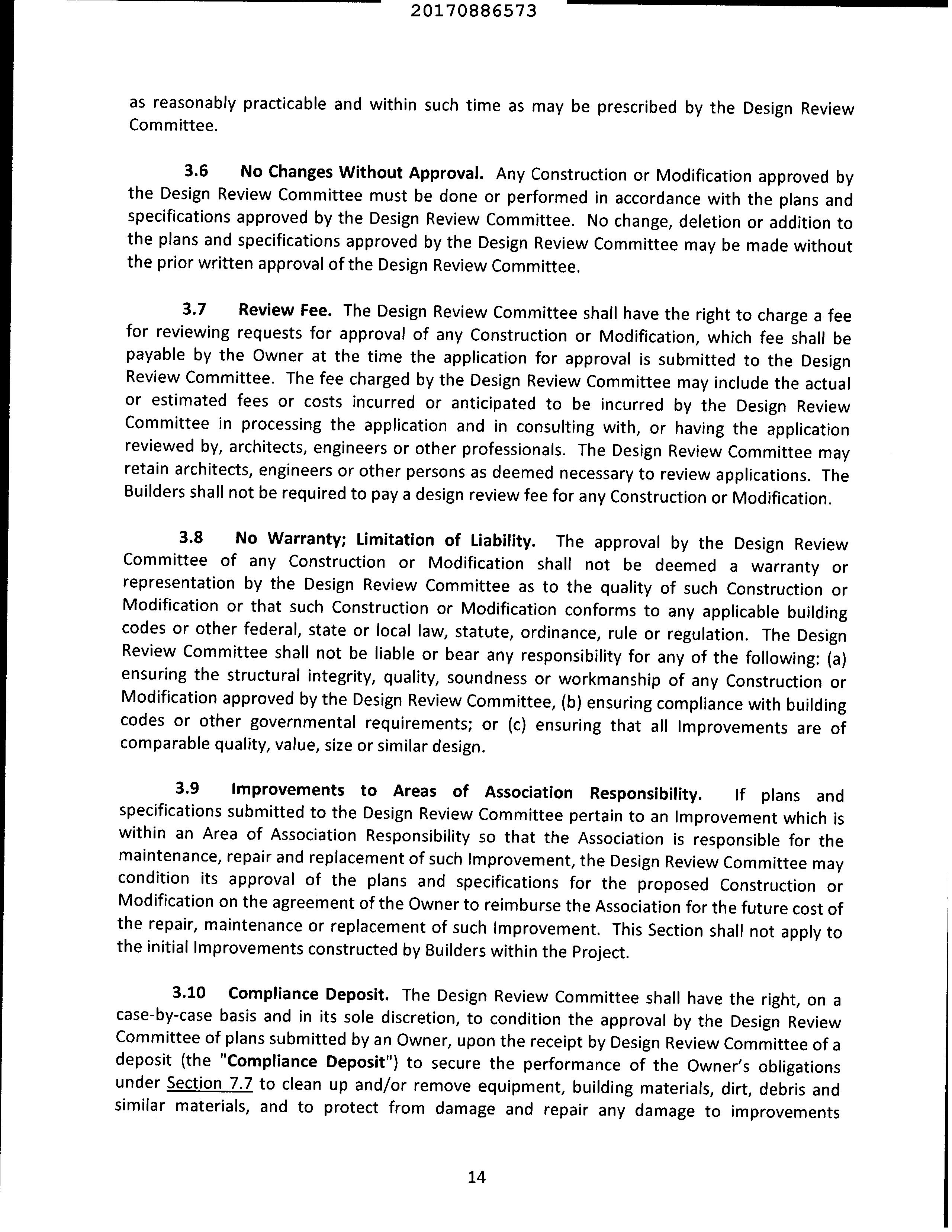 20170886573

as reasonably practicable and within such time as may be prescribed by the Design Review Committee.

3.6 No Changes Without Approval. Any Construction or Modification approved by the Design Review Committee must be done or performed in accordance with the plans and specifications approved by the Design Review Committee. No change, deletion or addition to the plans and specifications approved by the Design Review Committee may be made without the prior written approval of the Design Review Committee.

3.7 Review Fee. The Design Review Committee shall have the right to charge a fee for reviewing requests for approval of any Construction or Modification, which fee shall be payable by the Owner at the time the application for approval is submitted to the Design Review Committee. The fee charged by the Design Review Committee may include the actual or estimated fees or costs incurred or anticipated to be incurred by the Design Review Committee in processing the application and in consulting with, or having the application reviewed by, architects, engineers or other professionals. The Design Review Committee may retain architects, engineers or other persons as deemed necessary to review applications. The Builders shall not be required to pay a design review fee for any Construction or Modification.

3.8 No Warranty; Limitation of Liability. The approval by the Design Review Committee of any Construction or Modification shall not be deemed a warranty or representation by the Design Review Committee as to the quality of such Construction or Modification or that such Construction or Modification conforms to any applicable building codes or other federal, state or local law, statute, ordinance, rule or regulation. The Design Review Committee shall not be liable or bear any responsibility for any of the following: (a) ensuring the structural integrity, quality, soundness or workmanship of any Construction or Modification approved by the Design Review Committee, (b) ensuring compliance with building codes or other governmental requirements; or (c) ensuring that all Improvements are of comparable quality, value, size or similar design.

3.9 Improvements to Areas of Association Responsibility. If plans and specifications submitted to the Design Review Committee pertain to an Improvement which is within an Area of Association Responsibility so that the Association is responsible for the maintenance, repair and replacement of such Improvement, the Design Review Committee may condition its approval of the plans and specifications for the proposed Construction or Modification on the agreement of the Owner to reimburse the Association for the future cost of the repair, maintenance or replacement of such Improvement. This Section shall not apply to the initial Improvements constructed by Builders within the Project.

3.10 Compliance Deposit. The Design Review Committee shall have the right, on a case-by-case basis and in its sole discretion, to condition the approval by the Design Review Committee of plans submitted by an Owner, upon the receipt by Design Review Committee of a deposit (the "Compliance Deposit") to secure the performance of the Owner's obligations under Section 7.7 to clean up and/or remove equipment, building materials, dirt, debris and similar materials, and to protect from damage and repair any damage to improvements

14